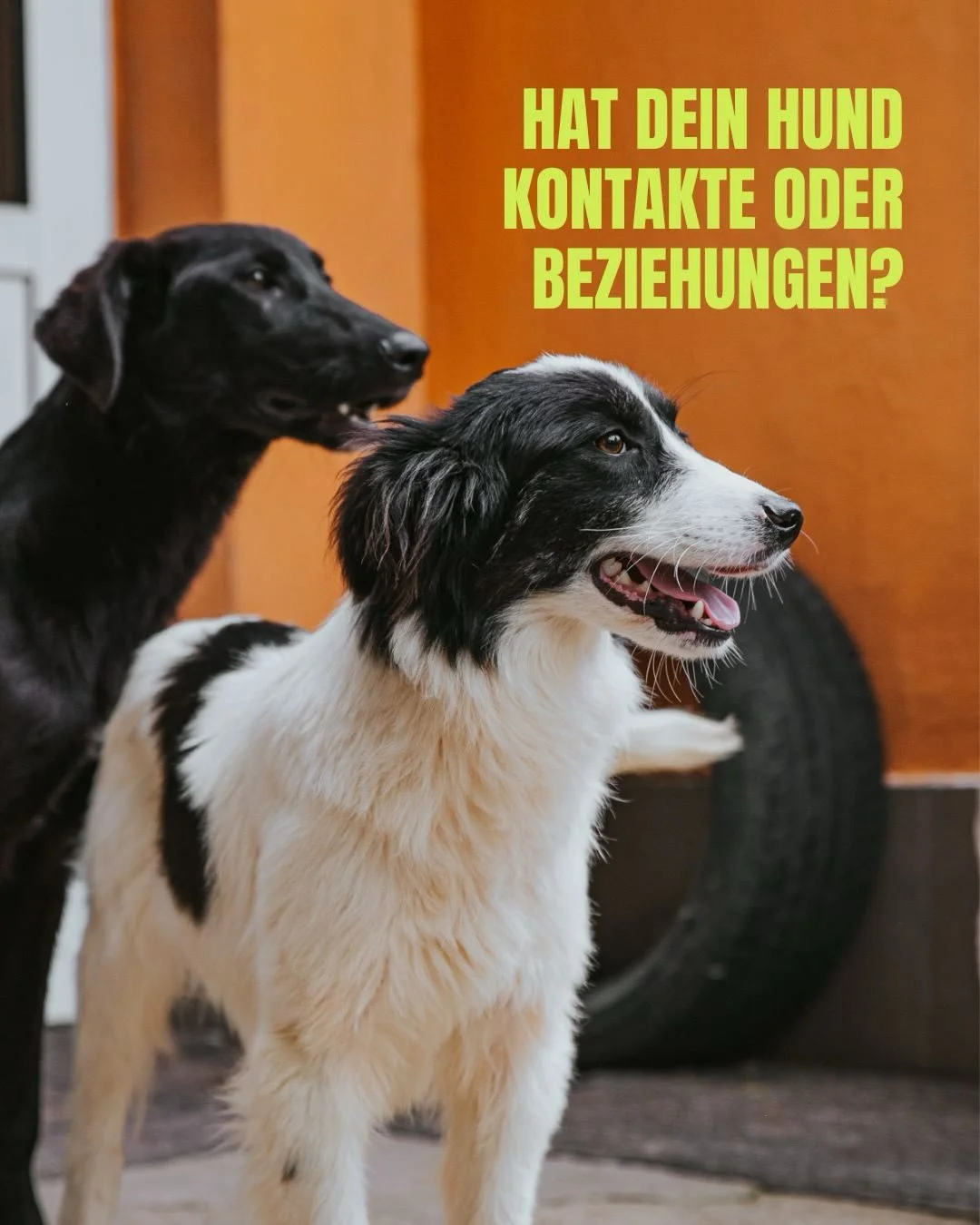 HAT DEIN HUND KONTAKTE ODER BEZIEHUNGEN?